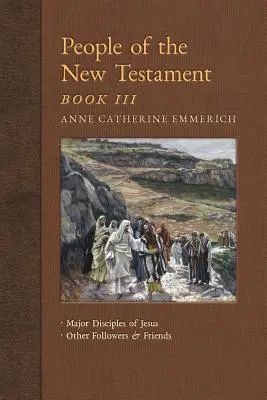 People of the New Testament
BOOK III
ANNE CATHERINE EMMERICH

· Major Disciples of Jesus
· Other Followers & Friends